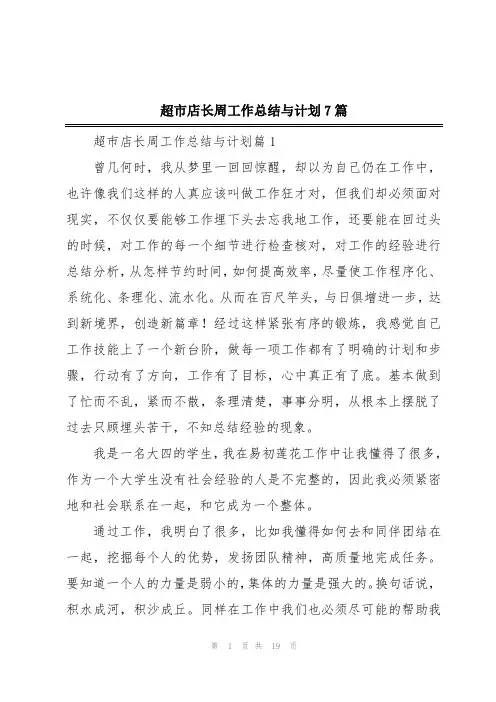 超市店长周工作总结与计划7篇

超市店长周工作总结与计划篇1

曾几何时，我从梦里一回回惊醒，却以为自己仍在工作中，也许像我们这样的人真应该叫做工作狂才对，但我们却必须面对现实，不仅仅要能够工作埋下头去忘我地工作，还要能在回过头的时候，对工作的每一个细节进行检查核对，对工作的经验进行总结分析，从怎样节约时间，如何提高效率，尽量使工作程序化、系统化、条理化、流水化。从而在百尺竿头，与日俱增进一步，达到新境界，创造新篇章！经过这样紧张有序的锻炼，我感觉自己工作技能上了一个新台阶，做每一项工作都有了明确的计划和步骤，行动有了方向，工作有了目标，心中真正有了底。基本做到了忙而不乱，紧而不散，条理清楚，事事分明，从根本上摆脱了过去只顾埋头苦干，不知总结经验的现象。

我是一名大四的学生，我在易初莲花工作中让我懂得了很多，作为一个大学生没有社会经验的人是不完整的，因此我必须紧密地和社会联系在一起，和它成为一个整体。

通过工作，我明白了很多，比如我懂得如何去和同伴团结在一起，挖掘每个人的优势，发扬团队精神，高质量地完成任务。要知道一个人的力量是弱小的，集体的力量是强大的。换句话说，积水成河，积沙成丘。同样在工作中我们也必须尽可能的帮助我

第 1 页 共 19 页